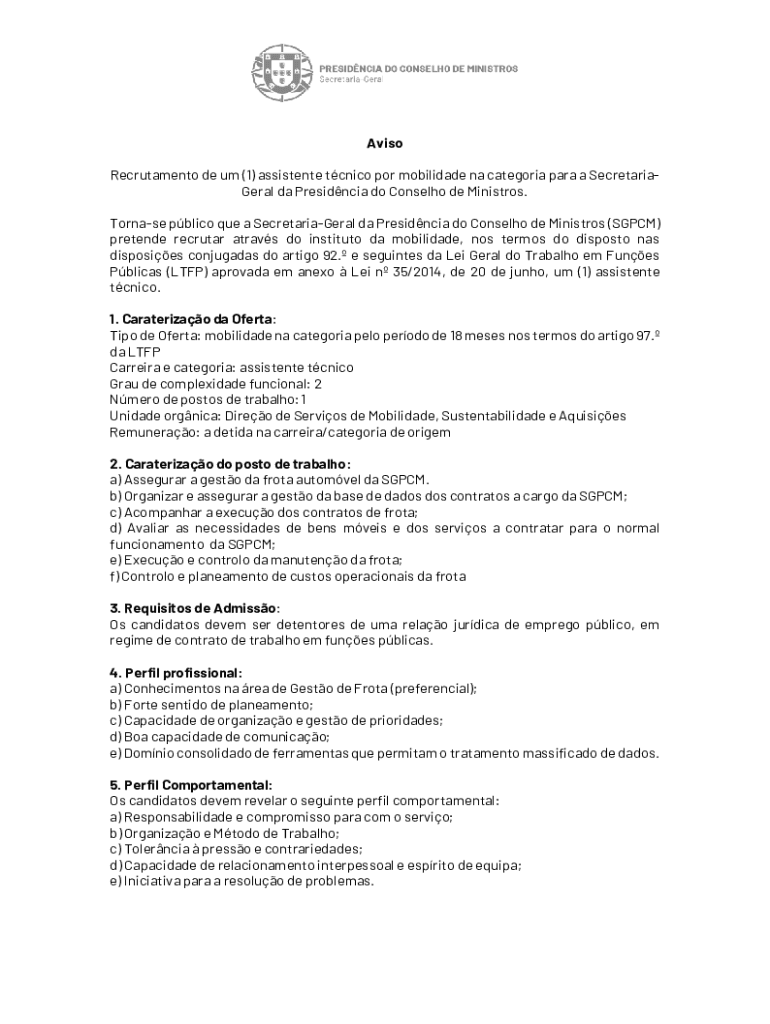 PRESIDÊNCIA DO CONSELHO DE MINISTROS
Secretaria-Geral

Aviso

Recrutamento de um (1) assistente técnico por mobilidade na categoria para a Secretaria-Geral da Presidência do Conselho de Ministros.

Torna-se público que a Secretaria-Geral da Presidência do Conselho de Ministros (SGPCM) pretende recrutar através do instituto da mobilidade, nos termos do disposto nas disposições conjugadas do artigo 92.º e seguintes da Lei Geral do Trabalho em Funções Públicas (LTFP) aprovada em anexo à Lei nº 35/2014, de 20 de junho, um (1) assistente técnico.

1. Caraterização da Oferta:
Tipo de Oferta: mobilidade na categoria pelo período de 18 meses nos termos do artigo 97.º da LTFP
Carreira e categoria: assistente técnico
Grau de complexidade funcional: 2
Número de postos de trabalho: 1
Unidade orgânica: Direção de Serviços de Mobilidade, Sustentabilidade e Aquisições
Remuneração: a detida na carreira/categoria de origem

2. Caraterização do posto de trabalho:
a) Assegurar a gestão da frota automóvel da SGPCM.
b) Organizar e assegurar a gestão da base de dados dos contratos a cargo da SGPCM;
c) Acompanhar a execução dos contratos de frota;
d) Avaliar as necessidades de bens móveis e dos serviços a contratar para o normal funcionamento da SGPCM;
e) Execução e controlo da manutenção da frota;
f) Controlo e planeamento de custos operacionais da frota

3. Requisitos de Admissão:
Os candidatos devem ser detentores de uma relação jurídica de emprego público, em regime de contrato de trabalho em funções públicas.

4. Perfil profissional:
a) Conhecimentos na área de Gestão de Frota (preferencial);
b) Forte sentido de planeamento;
c) Capacidade de organização e gestão de prioridades;
d) Boa capacidade de comunicação;
e) Domínio consolidado de ferramentas que permitam o tratamento massificado de dados.

5. Perfil Comportamental:
Os candidatos devem revelar o seguinte perfil comportamental:
a) Responsabilidade e compromisso para com o serviço;
b) Organização e Método de Trabalho;
c) Tolerância à pressão e contrariedades;
d) Capacidade de relacionamento interpessoal e espírito de equipa;
e) Iniciativa para a resolução de problemas.